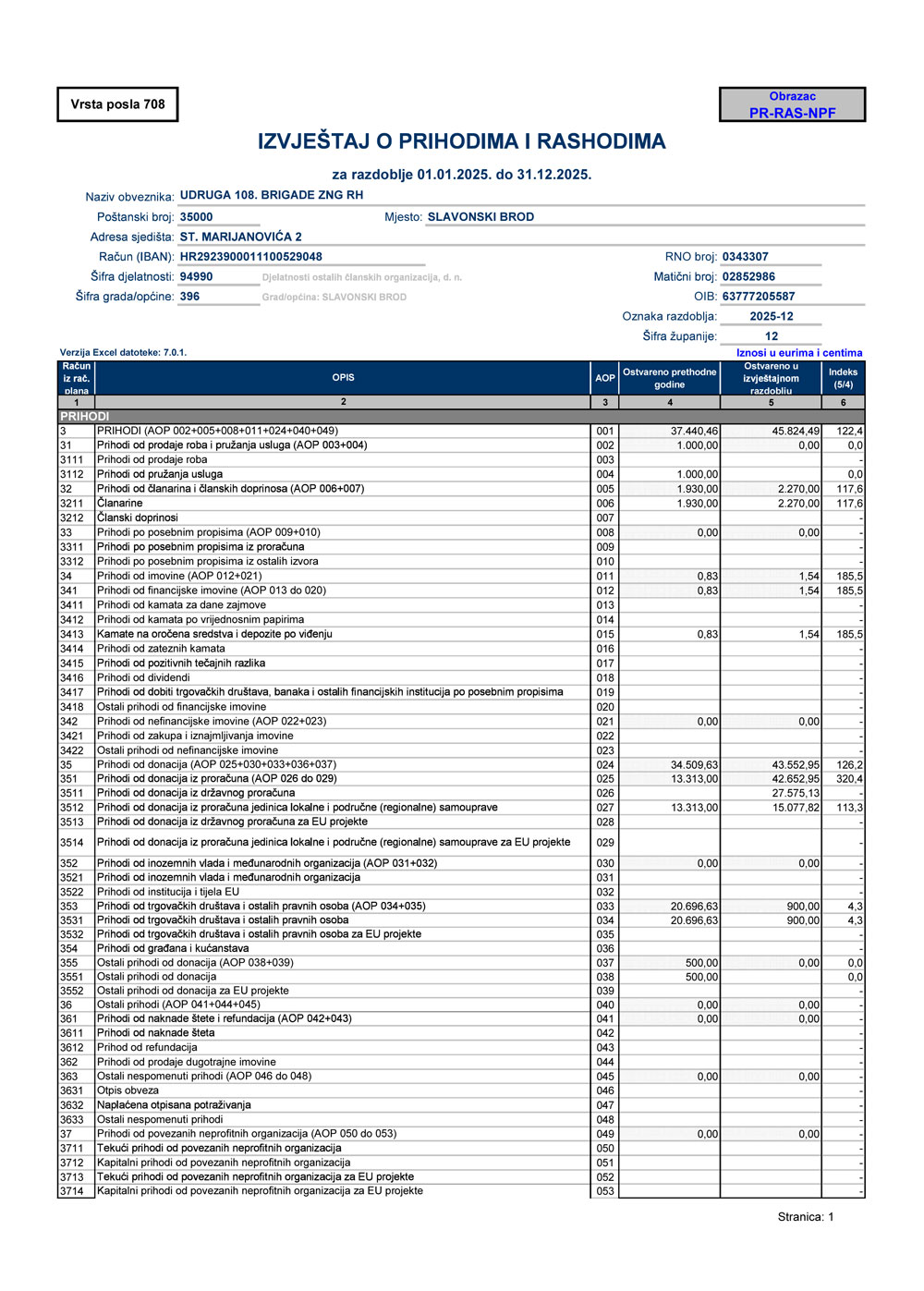 Vrsta posla 708

Obrazac
PR-RAS-NPF

IZVJEŠTAJ O PRIHODIMA I RASHODIMA

za razdoblje 01.01.2025. do 31.12.2025.

Naziv obveznika: UDRUGA 108. BRIGADE ZNG RH
Poštanski broj: 35000 Mjesto: SLAVONSKI BROD
Adresa sjedišta: ST. MARIJANOVIĆA 2
Račun (IBAN): HR2923900011100529048 RNO broj: 0343307
Šifra djelatnosti: 94990 Djelatnosti ostalih članskih organizacija, d. n. Matični broj: 02852986
Šifra grada/općine: 396 Grad/općina: SLAVONSKI BROD OIB: 63777205587
Oznaka razdoblja: 2025-12
Šifra županije: 12

Verzija Excel datoteke: 7.0.1.
Iznosi u eurima i centima

| Račun iz rač. plana | OPIS | AOP | Ostvareno prethodne godine | Ostvareno u izvještajnom razdoblju | Indeks (5/4) |
|---|---|---|---|---|---|
| 1 | 2 | 3 | 4 | 5 | 6 |
| PRIHODI | | | | | |
| 3 | PRIHODI (AOP 002+005+008+011+024+040+049) | 001 | 37.440,46 | 45.824,49 | 122,4 |
| 31 | Prihodi od prodaje roba i pružanja usluga (AOP 003+004) | 002 | 1.000,00 | 0,00 | 0,0 |
| 3111 | Prihodi od prodaje roba | 003 | | | - |
| 3112 | Prihodi od pružanja usluga | 004 | 1.000,00 | | 0,0 |
| 32 | Prihodi od članarina i članskih doprinosa (AOP 006+007) | 005 | 1.930,00 | 2.270,00 | 117,6 |
| 3211 | Članarine | 006 | 1.930,00 | 2.270,00 | 117,6 |
| 3212 | Članski doprinosi | 007 | | | - |
| 33 | Prihodi po posebnim propisima (AOP 009+010) | 008 | 0,00 | 0,00 | - |
| 3311 | Prihodi po posebnim propisima iz proračuna | 009 | | | - |
| 3312 | Prihodi po posebnim propisima iz ostalih izvora | 010 | | | - |
| 34 | Prihodi od imovine (AOP 012+021) | 011 | 0,83 | 1,54 | 185,5 |
| 341 | Prihodi od financijske imovine (AOP 013 do 020) | 012 | 0,83 | 1,54 | 185,5 |
| 3411 | Prihodi od kamata za dane zajmove | 013 | | | - |
| 3412 | Prihodi od kamata po vrijednosnim papirima | 014 | | | - |
| 3413 | Kamate na oročena sredstva i depozite po viđenju | 015 | 0,83 | 1,54 | 185,5 |
| 3414 | Prihodi od zateznih kamata | 016 | | | - |
| 3415 | Prihodi od pozitivnih tečajnih razlika | 017 | | | - |
| 3416 | Prihodi od dividendi | 018 | | | - |
| 3417 | Prihodi od dobiti trgovačkih društava, banaka i ostalih financijskih institucija po posebnim propisima | 019 | | | - |
| 3418 | Ostali prihodi od financijske imovine | 020 | | | - |
| 342 | Prihodi od nefinancijske imovine (AOP 022+023) | 021 | 0,00 | 0,00 | - |
| 3421 | Prihodi od zakupa i iznajmljivanja imovine | 022 | | | - |
| 3422 | Ostali prihodi od nefinancijske imovine | 023 | | | - |
| 35 | Prihodi od donacija (AOP 025+030+033+036+037) | 024 | 34.509,63 | 43.552,95 | 126,2 |
| 351 | Prihodi od donacija iz proračuna (AOP 026 do 029) | 025 | 13.313,00 | 42.652,95 | 320,4 |
| 3511 | Prihodi od donacija iz državnog proračuna | 026 | | 27.575,13 | - |
| 3512 | Prihodi od donacija iz proračuna jedinica lokalne i područne (regionalne) samouprave | 027 | 13.313,00 | 15.077,82 | 113,3 |
| 3513 | Prihodi od donacija iz državnog proračuna za EU projekte | 028 | | | - |
| 3514 | Prihodi od donacija iz proračuna jedinica lokalne i područne (regionalne) samouprave za EU projekte | 029 | | | - |
| 352 | Prihodi od inozemnih vlada i međunarodnih organizacija (AOP 031+032) | 030 | 0,00 | 0,00 | - |
| 3521 | Prihodi od inozemnih vlada i međunarodnih organizacija | 031 | | | - |
| 3522 | Prihodi od institucija i tijela EU | 032 | | | - |
| 353 | Prihodi od trgovačkih društava i ostalih pravnih osoba (AOP 034+035) | 033 | 20.696,63 | 900,00 | 4,3 |
| 3531 | Prihodi od trgovačkih društava i ostalih pravnih osoba | 034 | 20.696,63 | 900,00 | 4,3 |
| 3532 | Prihodi od trgovačkih društava i ostalih pravnih osoba za EU projekte | 035 | | | - |
| 354 | Prihodi od građana i kućanstava | 036 | | | - |
| 355 | Ostali prihodi od donacija (AOP 038+039) | 037 | 500,00 | 0,00 | 0,0 |
| 3551 | Ostali prihodi od donacija | 038 | 500,00 | | 0,0 |
| 3552 | Ostali prihodi od donacija za EU projekte | 039 | | | - |
| 36 | Ostali prihodi (AOP 041+044+045) | 040 | 0,00 | 0,00 | - |
| 361 | Prihodi od naknade štete i refundacija (AOP 042+043) | 041 | 0,00 | 0,00 | - |
| 3611 | Prihodi od naknade šteta | 042 | | | - |
| 3612 | Prihod od refundacija | 043 | | | - |
| 362 | Prihodi od prodaje dugotrajne imovine | 044 | | | - |
| 363 | Ostali nespomenuti prihodi (AOP 046 do 048) | 045 | 0,00 | 0,00 | - |
| 3631 | Otpis obveza | 046 | | | - |
| 3632 | Naplaćena otpisana potraživanja | 047 | | | - |
| 3633 | Ostali nespomenuti prihodi | 048 | | | - |
| 37 | Prihodi od povezanih neprofitnih organizacija (AOP 050 do 053) | 049 | 0,00 | 0,00 | - |
| 3711 | Tekući prihodi od povezanih neprofitnih organizacija | 050 | | | - |
| 3712 | Kapitalni prihodi od povezanih neprofitnih organizacija | 051 | | | - |
| 3713 | Tekući prihodi od povezanih neprofitnih organizacija za EU projekte | 052 | | | - |
| 3714 | Kapitalni prihodi od povezanih neprofitnih organizacija za EU projekte | 053 | | | - |

Stranica: 1